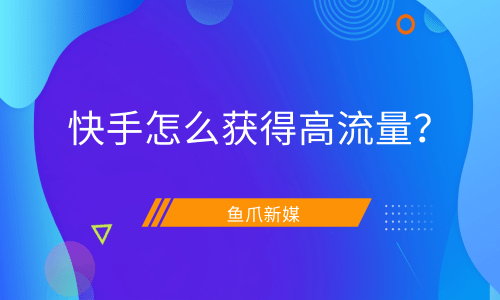 快手怎么获得高流量?

鱼爪新媒